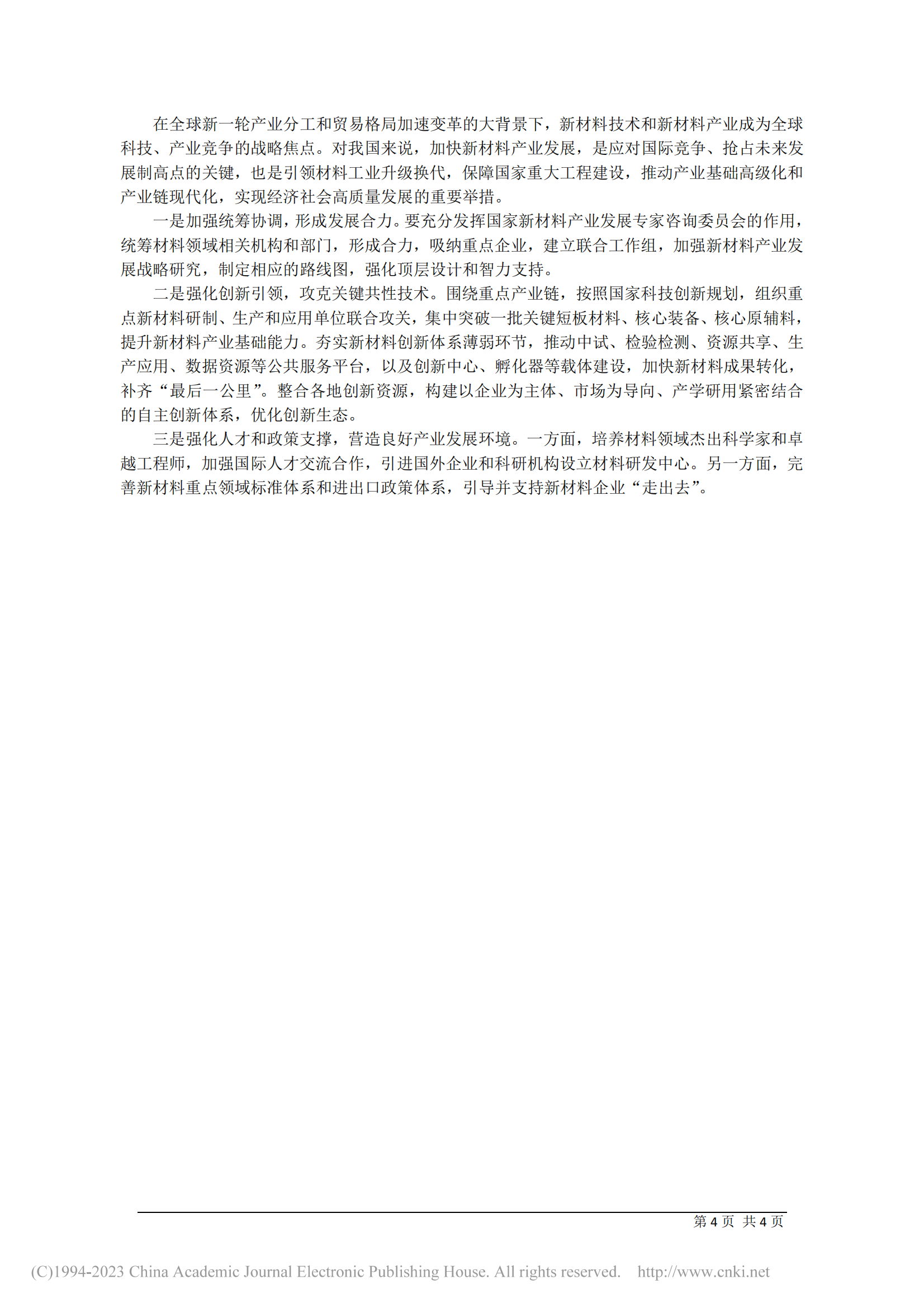 在全球新一轮产业分工和贸易格局加速变革的大背景下，新材料技术和新材料产业成为全球科技、产业竞争的战略焦点。对我国来说，加快新材料产业发展，是应对国际竞争、抢占未来发展制高点的关键，也是引领材料工业升级换代，保障国家重大工程建设，推动产业基础高级化和产业链现代化，实现经济社会高质量发展的重要举措。

一是加强统筹协调，形成发展合力。要充分发挥国家新材料产业发展专家咨询委员会的作用，统筹材料领域相关机构和部门，形成合力，吸纳重点企业，建立联合工作组，加强新材料产业发展战略研究，制定相应的路线图，强化顶层设计和智力支持。

二是强化创新引领，攻克关键共性技术。围绕重点产业链，按照国家科技创新规划，组织重点新材料研制、生产和应用单位联合攻关，集中突破一批关键短板材料、核心装备、核心原辅料，提升新材料产业基础能力。夯实新材料创新体系薄弱环节，推动中试、检验检测、资源共享、生产应用、数据资源等公共服务平台，以及创新中心、孵化器等载体建设，加快新材料成果转化，补齐“最后一公里”。整合各地创新资源，构建以企业为主体、市场为导向、产学研用紧密结合的自主创新体系，优化创新生态。

三是强化人才和政策支撑，营造良好产业发展环境。一方面，培养材料领域杰出科学家和卓越工程师，加强国际人才交流合作，引进国外企业和科研机构设立材料研发中心。另一方面，完善新材料重点领域标准体系和进出口政策体系，引导并支持新材料企业“走出去”。

第 4 页 共 4 页

(C)1994-2023 China Academic Journal Electronic Publishing House. All rights reserved. http://www.cnki.net